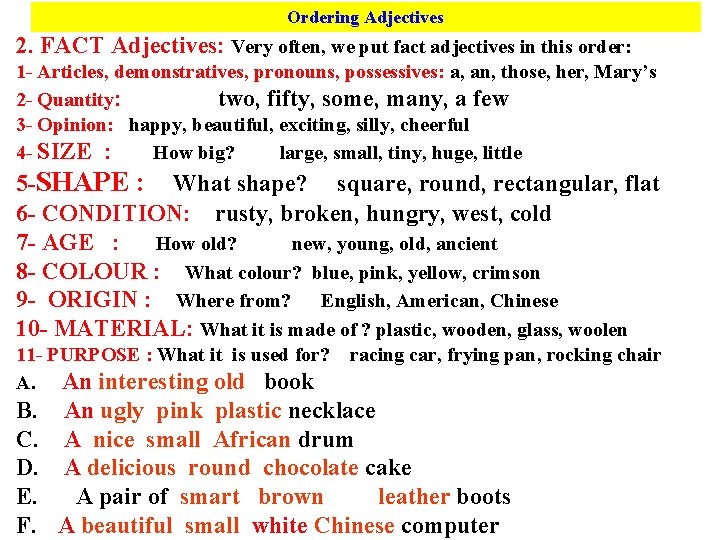 Ordering Adjectives

2. FACT Adjectives: Very often, we put fact adjectives in this order:

1- Articles, demonstratives, pronouns, possessives: a, an, those, her, Mary's

2- Quantity: two, fifty, some, many, a few

3- Opinion: happy, beautiful, exciting, silly, cheerful

4- SIZE : How big? large, small, tiny, huge, little

5-SHAPE : What shape? square, round, rectangular, flat

6- CONDITION: rusty, broken, hungry, west, cold

7- AGE : How old? new, young, old, ancient

8- COLOUR : What colour? blue, pink, yellow, crimson

9- ORIGIN : Where from? English, American, Chinese

10- MATERIAL: What it is made of ? plastic, wooden, glass, woolen

11- PURPOSE : What it is used for? racing car, frying pan, rocking chair

A. An interesting old book

B. An ugly pink plastic necklace

C. A nice small African drum

D. A delicious round chocolate cake

E. A pair of smart brown leather boots

F. A beautiful small white Chinese computer